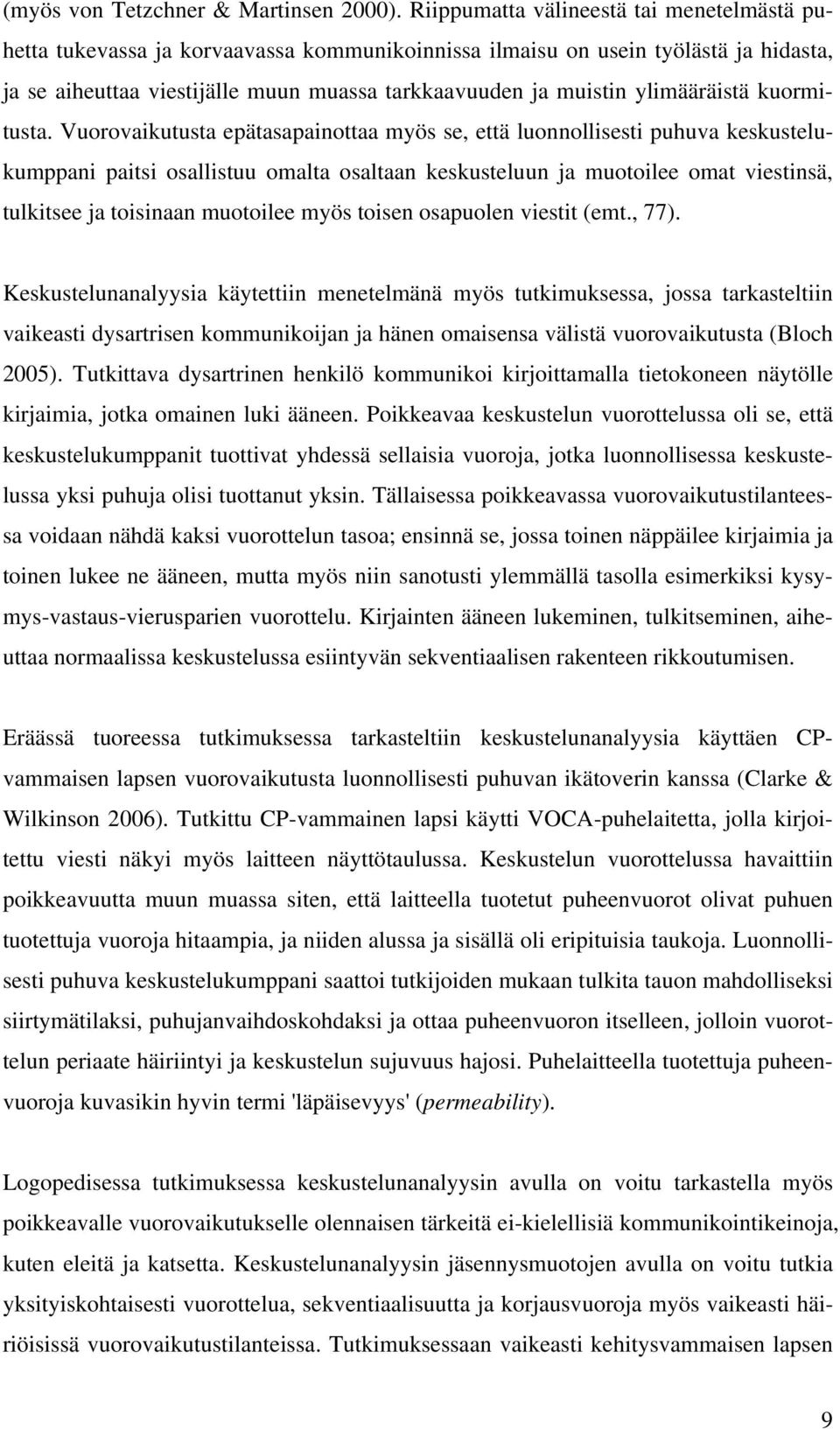 (myös von Tetzchner & Martinsen 2000). Riippumatta välineestä tai menetelmästä puhetta tukevassa ja korvaavassa kommunikoinnissa ilmaisu on usein työlästä ja hidasta, ja se aiheuttaa viestijälle muun muassa tarkkaavuuden ja muistin ylimääräistä kuormitusta. Vuorovaikutusta epätasapainottaa myös se, että luonnollisesti puhuva keskustelukumppani paitsi osallistuu omalta osaltaan keskusteluun ja muotoilee omat viestinsä, tulkitsee ja toisinaan muotoilee myös toisen osapuolen viestit (emt., 77).

Keskustelunanalyysia käytettiin menetelmänä myös tutkimuksessa, jossa tarkasteltiin vaikeasti dysartrisen kommunikoijan ja hänen omaisensa välistä vuorovaikutusta (Bloch 2005). Tutkittava dysartrinen henkilö kommunikoi kirjoittamalla tietokoneen näytölle kirjaimia, jotka omainen luki ääneen. Poikkeavaa keskustelun vuorottelussa oli se, että keskustelukumppanit tuottivat yhdessä sellaisia vuoroja, jotka luonnollisessa keskustelussa yksi puhuja olisi tuottanut yksin. Tällaisessa poikkeavassa vuorovaikutustilanteessa voidaan nähdä kaksi vuorottelun tasoa; ensinnä se, jossa toinen näppäilee kirjaimia ja toinen lukee ne ääneen, mutta myös niin sanotusti ylemmällä tasolla esimerkiksi kysymys-vastaus-vierusparien vuorottelu. Kirjainten ääneen lukeminen, tulkitseminen, aiheuttaa normaalissa keskustelussa esiintyvän sekventiaalisen rakenteen rikkoutumisen.

Eräässä tuoreessa tutkimuksessa tarkasteltiin keskustelunanalyysia käyttäen CP-vammaisen lapsen vuorovaikutusta luonnollisesti puhuvan ikätoverin kanssa (Clarke & Wilkinson 2006). Tutkittu CP-vammainen lapsi käytti VOCA-puhelaitetta, jolla kirjoitettu viesti näkyi myös laitteen näyttötaulussa. Keskustelun vuorottelussa havaittiin poikkeavuutta muun muassa siten, että laitteella tuotetut puheenvuorot olivat puhuen tuotettuja vuoroja hitaampia, ja niiden alussa ja sisällä oli eripituisia taukoja. Luonnollisesti puhuva keskustelukumppani saattoi tutkijoiden mukaan tulkita tauon mahdolliseksi siirtymätilaksi, puhujanvaihdoskohdaksi ja ottaa puheenvuoron itselleen, jolloin vuorottelun periaate häiriintyi ja keskustelun sujuvuus hajosi. Puhelaitteella tuotettuja puheenvuoroja kuvasikin hyvin termi 'läpäisevyys' (permeability).

Logopedisessa tutkimuksessa keskustelunanalyysin avulla on voitu tarkastella myös poikkeavalle vuorovaikutukselle olennaisen tärkeitä ei-kielellisiä kommunikointikeinoja, kuten eleitä ja katsetta. Keskustelunanalyysin jäsennysmuotojen avulla on voitu tutkia yksityiskohtaisesti vuorottelua, sekventiaalisuutta ja korjausvuoroja myös vaikeasti häiriöisissä vuorovaikutustilanteissa. Tutkimuksessaan vaikeasti kehitysvammaisen lapsen

9